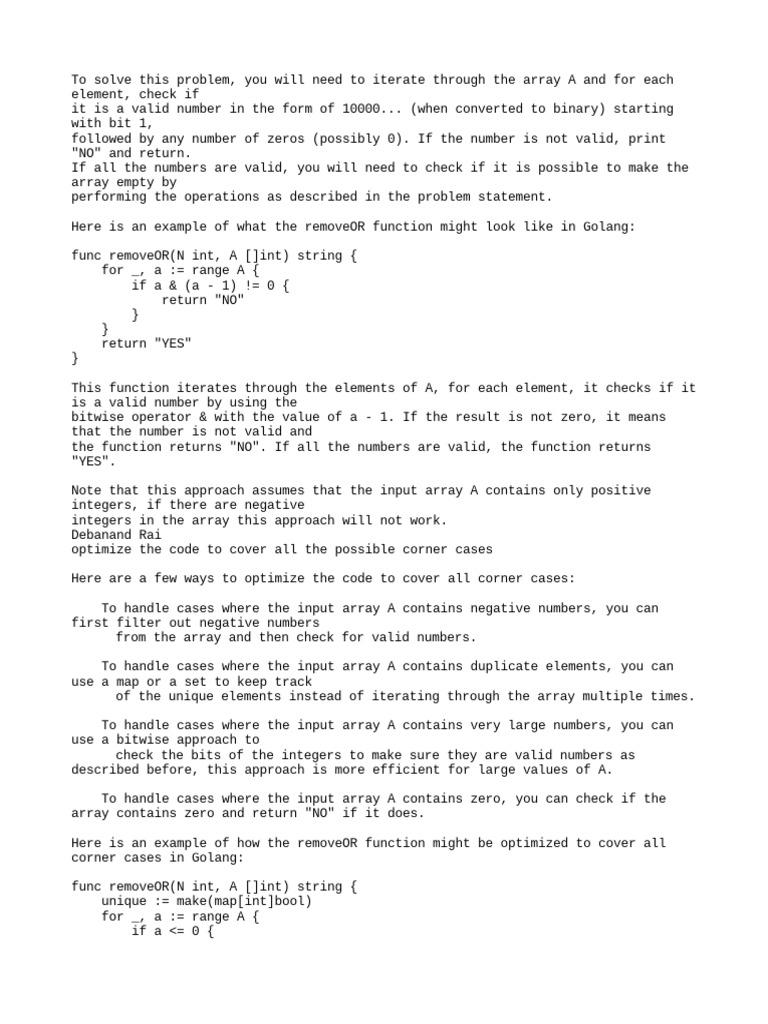 To solve this problem, you will need to iterate through the array A and for each element, check if
it is a valid number in the form of 10000... (when converted to binary) starting with bit 1,
followed by any number of zeros (possibly 0). If the number is not valid, print "NO" and return.
If all the numbers are valid, you will need to check if it is possible to make the array empty by
performing the operations as described in the problem statement.

Here is an example of what the removeOR function might look like in Golang:

func removeOR(N int, A []int) string {
    for _, a := range A {
        if a & (a - 1) != 0 {
            return "NO"
        }
    }
    return "YES"
}

This function iterates through the elements of A, for each element, it checks if it is a valid number by using the
bitwise operator & with the value of a - 1. If the result is not zero, it means that the number is not valid and
the function returns "NO". If all the numbers are valid, the function returns "YES".

Note that this approach assumes that the input array A contains only positive integers, if there are negative
integers in the array this approach will not work.
Debanand Rai
optimize the code to cover all the possible corner cases

Here are a few ways to optimize the code to cover all corner cases:

    To handle cases where the input array A contains negative numbers, you can first filter out negative numbers
      from the array and then check for valid numbers.

    To handle cases where the input array A contains duplicate elements, you can use a map or a set to keep track
      of the unique elements instead of iterating through the array multiple times.

    To handle cases where the input array A contains very large numbers, you can use a bitwise approach to
      check the bits of the integers to make sure they are valid numbers as described before, this approach is more efficient for large values of A.

    To handle cases where the input array A contains zero, you can check if the array contains zero and return "NO" if it does.

Here is an example of how the removeOR function might be optimized to cover all corner cases in Golang:

func removeOR(N int, A []int) string {
    unique := make(map[int]bool)
    for _, a := range A {
        if a <= 0 {